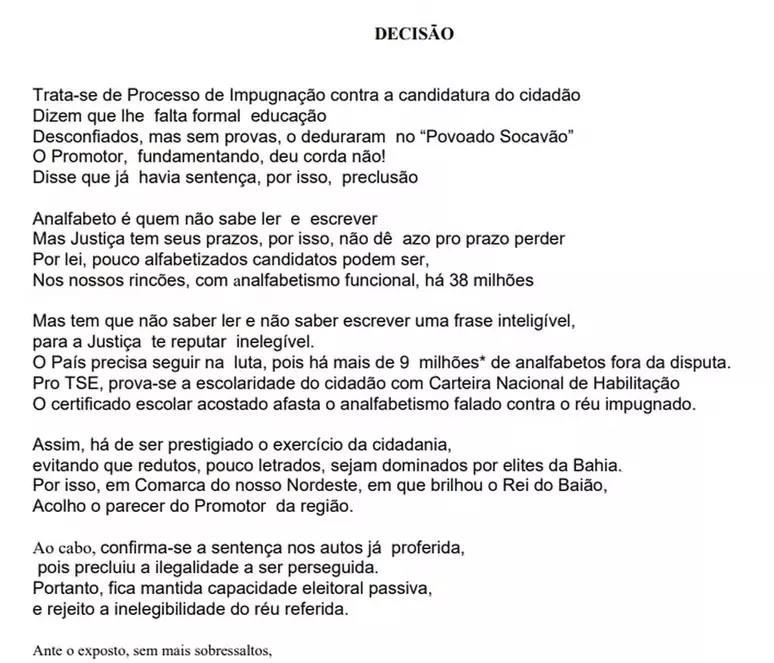 DECISÃO

Trata-se de Processo de Impugnação contra a candidatura do cidadão
Dizem que lhe falta formal educação
Desconfiados, mas sem provas, o deduraram no “Povoado Socavão”
O Promotor, fundamentando, deu corda não!
Disse que já havia sentença, por isso, preclusão

Analfabeto é quem não sabe ler e escrever
Mas Justiça tem seus prazos, por isso, não dê azo pro prazo perder
Por lei, pouco alfabetizados candidatos podem ser,
Nos nossos rincões, com analfabetismo funcional, há 38 milhões

Mas tem que não saber ler e não saber escrever uma frase inteligível,
para a Justiça te reputar inelegível.
O País precisa seguir na luta, pois há mais de 9 milhões* de analfabetos fora da disputa.
Pro TSE, prova-se a escolaridade do cidadão com Carteira Nacional de Habilitação
O certificado escolar acostado afasta o analfabetismo falado contra o réu impugnado.

Assim, há de ser prestigiado o exercício da cidadania,
evitando que redutos, pouco letrados, sejam dominados por elites da Bahia.
Por isso, em Comarca do nosso Nordeste, em que brilhou o Rei do Baião,
Acolho o parecer do Promotor da região.

Ao cabo, confirma-se a sentença nos autos já proferida,
pois precluiu a ilegalidade a ser perseguida.
Portanto, fica mantida capacidade eleitoral passiva,
e rejeito a inelegibilidade do réu referida.

Ante o exposto, sem mais sobressaltos,